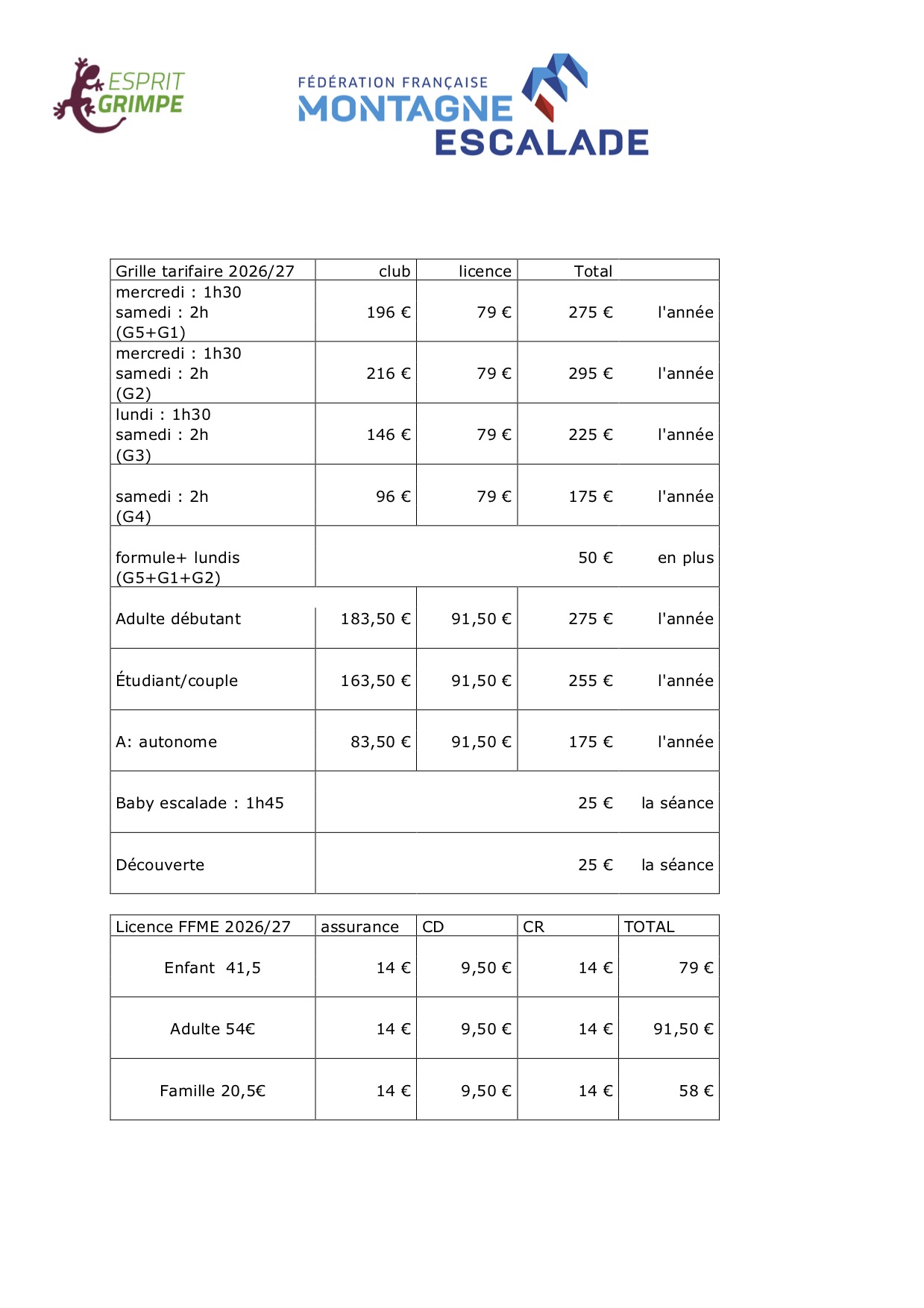 ESPRIT GRIMPE

FÉDÉRATION FRANÇAISE
MONTAGNE
ESCALADE

| Grille tarifaire 2026/27 | club | licence | Total | |
|---|---|---|---|---|
| mercredi : 1h30 samedi : 2h (G5+G1) | 196 € | 79 € | 275 € | l'année |
| mercredi : 1h30 samedi : 2h (G2) | 216 € | 79 € | 295 € | l'année |
| lundi : 1h30 samedi : 2h (G3) | 146 € | 79 € | 225 € | l'année |
| samedi : 2h (G4) | 96 € | 79 € | 175 € | l'année |
| formule+ lundis (G5+G1+G2) | | | 50 € | en plus |
| Adulte débutant | 183,50 € | 91,50 € | 275 € | l'année |
| Étudiant/couple | 163,50 € | 91,50 € | 255 € | l'année |
| A: autonome | 83,50 € | 91,50 € | 175 € | l'année |
| Baby escalade : 1h45 | | | 25 € | la séance |
| Découverte | | | 25 € | la séance |

| Licence FFME 2026/27 | assurance | CD | CR | TOTAL |
|---|---|---|---|---|
| Enfant 41,5 | 14 € | 9,50 € | 14 € | 79 € |
| Adulte 54€ | 14 € | 9,50 € | 14 € | 91,50 € |
| Famille 20,5€ | 14 € | 9,50 € | 14 € | 58 € |